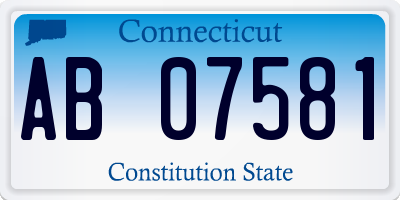 Connecticut

AB 07581

Constitution State